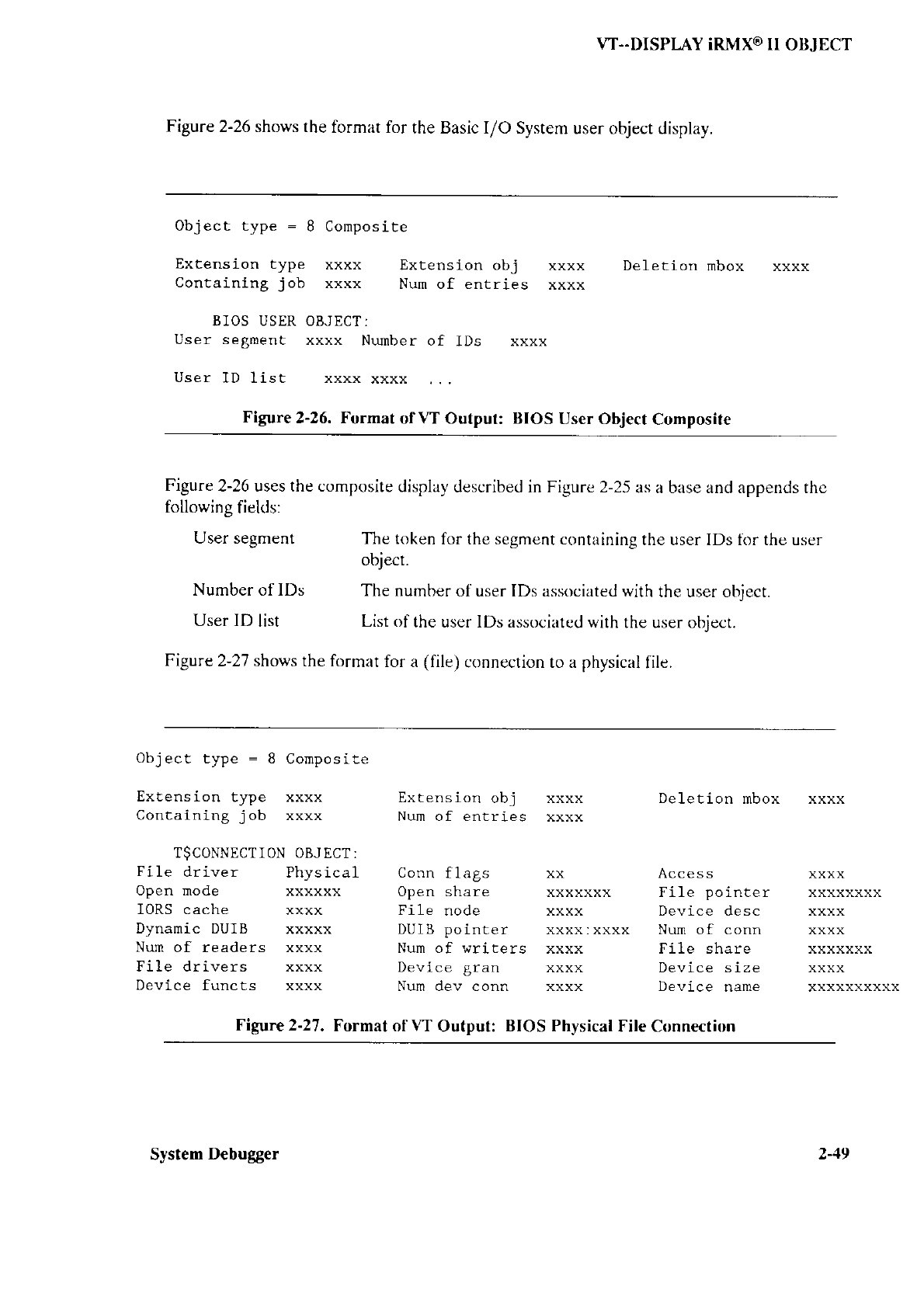 VT--DISPLAY iRMX® II OBJECT

Figure 2-26 shows the format for the Basic I/O System user object display.

Object type = 8 Composite

Extension type xxxx Extension obj xxxx Deletion mbox xxxx
Containing job xxxx Num of entries xxxx

BIOS USER OBJECT:
User segment xxxx Number of IDs xxxx

User ID list xxxx xxxx ...

Figure 2-26. Format of VT Output: BIOS User Object Composite

Figure 2-26 uses the composite display described in Figure 2-25 as a base and appends the following fields:

User segment The token for the segment containing the user IDs for the user object.

Number of IDs The number of user IDs associated with the user object.

User ID list List of the user IDs associated with the user object.

Figure 2-27 shows the format for a (file) connection to a physical file.

Object type = 8 Composite

Extension type xxxx Extension obj xxxx Deletion mbox xxxx
Containing job xxxx Num of entries xxxx

T$CONNECTION OBJECT:
File driver Physical Conn flags xx Access xxxx
Open mode xxxxxx Open share xxxxxxx File pointer xxxxxxxx
IORS cache xxxx File node xxxx Device desc xxxx
Dynamic DUIB xxxxx DUIB pointer xxxx:xxxx Num of conn xxxx
Num of readers xxxx Num of writers xxxx File share xxxxxxx
File drivers xxxx Device gran xxxx Device size xxxx
Device functs xxxx Num dev conn xxxx Device name xxxxxxxxxx

Figure 2-27. Format of VT Output: BIOS Physical File Connection

System Debugger 2-49